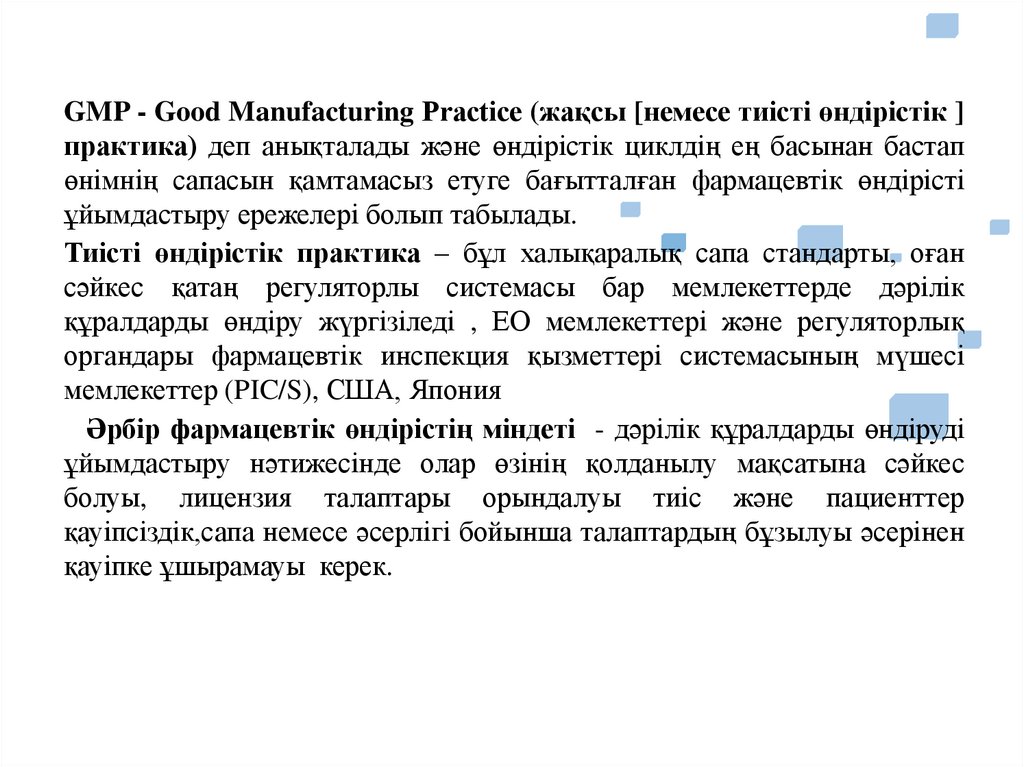 GMP - Good Manufacturing Practice (жақсы [немесе тиісті өндірістік ] практика) деп анықталады және өндірістік циклдің ең басынан бастап өнімнің сапасын қамтамасыз етуге бағытталған фармацевтік өндірісті ұйымдастыру ережелері болып табылады.

Тиісті өндірістік практика – бұл халықаралық сапа стандарты, оған сәйкес қатаң регуляторлы системасы бар мемлекеттерде дәрілік құралдарды өндіру жүргізіледі , ЕО мемлекеттері және регуляторлық органдары фармацевтік инспекция қызметтері системасының мүшесі мемлекеттер (PIC/S), США, Япония

Әрбір фармацевтік өндірістің міндеті - дәрілік құралдарды өндіруді ұйымдастыру нәтижесінде олар өзінің қолданылу мақсатына сәйкес болуы, лицензия талаптары орындалуы тиіс және пациенттер қауіпсіздік,сапа немесе әсерлігі бойынша талаптардың бұзылуы әсерінен қауіпке ұшырамауы керек.